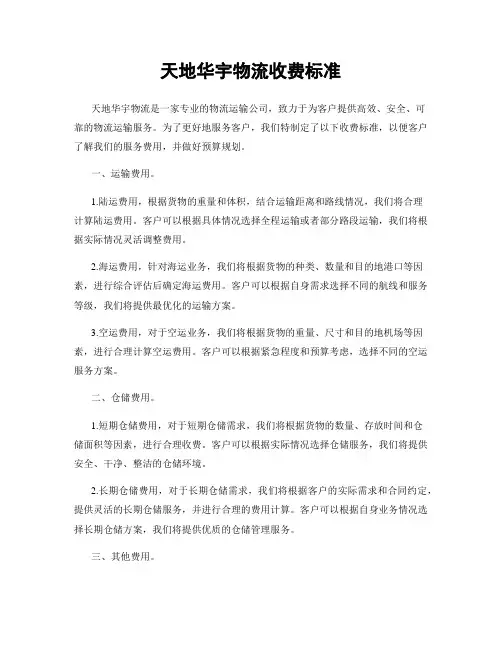 天地华宇物流收费标准

天地华宇物流是一家专业的物流运输公司，致力于为客户提供高效、安全、可靠的物流运输服务。为了更好地服务客户，我们特制定了以下收费标准，以便客户了解我们的服务费用，并做好预算规划。

一、运输费用。

1.陆运费用，根据货物的重量和体积，结合运输距离和路线情况，我们将合理计算陆运费用。客户可以根据具体情况选择全程运输或者部分路段运输，我们将根据实际情况灵活调整费用。

2.海运费用，针对海运业务，我们将根据货物的种类、数量和目的地港口等因素，进行综合评估后确定海运费用。客户可以根据自身需求选择不同的航线和服务等级，我们将提供最优化的运输方案。

3.空运费用，对于空运业务，我们将根据货物的重量、尺寸和目的地机场等因素，进行合理计算空运费用。客户可以根据紧急程度和预算考虑，选择不同的空运服务方案。

二、仓储费用。

1.短期仓储费用，对于短期仓储需求，我们将根据货物的数量、存放时间和仓储面积等因素，进行合理收费。客户可以根据实际情况选择仓储服务，我们将提供安全、干净、整洁的仓储环境。

2.长期仓储费用，对于长期仓储需求，我们将根据客户的实际需求和合同约定，提供灵活的长期仓储服务，并进行合理的费用计算。客户可以根据自身业务情况选择长期仓储方案，我们将提供优质的仓储管理服务。

三、其他费用。